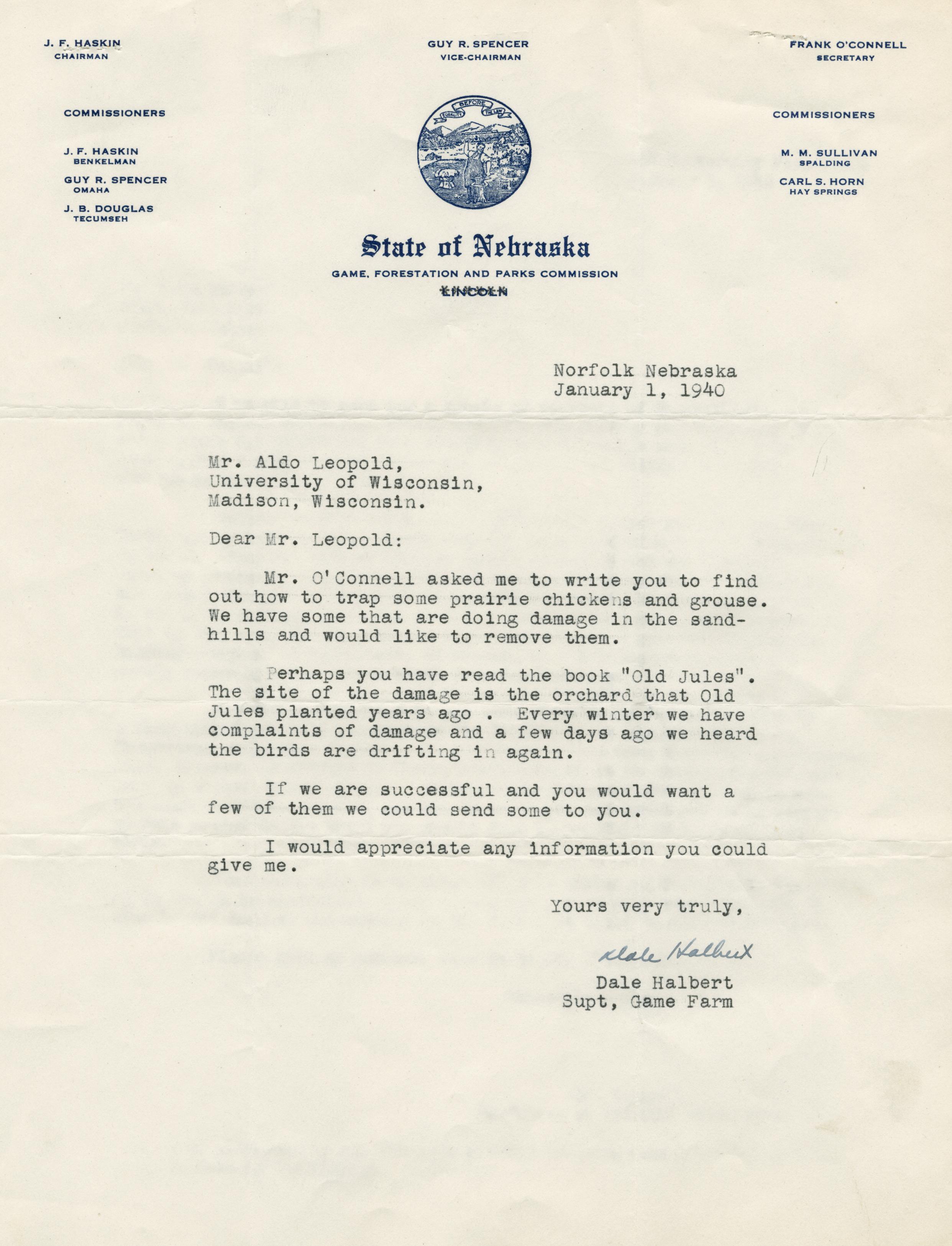 J. F. HASKIN
CHAIRMAN

GUY R. SPENCER
VICE-CHAIRMAN

FRANK O'CONNELL
SECRETARY

COMMISSIONERS

J. F. HASKIN
BENKELMAN

GUY R. SPENCER
OMAHA

J. B. DOUGLAS
TECUMSEH

EQUALITY BEFORE THE LAW

COMMISSIONERS

M. M. SULLIVAN
SPALDING

CARL S. HORN
HAY SPRINGS

State of Nebraska

GAME, FORESTATION AND PARKS COMMISSION

LINCOLN

Norfolk Nebraska
January 1, 1940

Mr. Aldo Leopold,
University of Wisconsin,
Madison, Wisconsin.

Dear Mr. Leopold:

Mr. O'Connell asked me to write you to find out how to trap some prairie chickens and grouse. We have some that are doing damage in the sandhills and would like to remove them.

Perhaps you have read the book "Old Jules". The site of the damage is the orchard that Old Jules planted years ago . Every winter we have complaints of damage and a few days ago we heard the birds are drifting in again.

If we are successful and you would want a few of them we could send some to you.

I would appreciate any information you could give me.

Yours very truly,

Dale Halbert

Dale Halbert
Supt, Game Farm